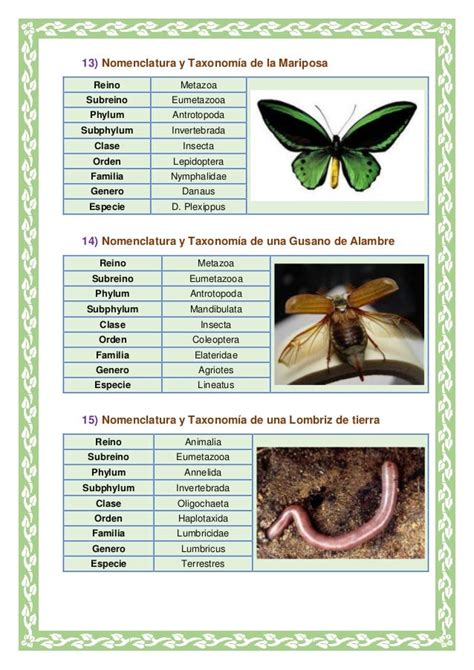 13) Nomenclatura y Taxonomía de la Mariposa

| Reino | Metazoa |
|---|---|
| Subreino | Eumetazooa |
| Phylum | Antrotopoda |
| Subphylum | Invertebrada |
| Clase | Insecta |
| Orden | Lepidoptera |
| Familia | Nymphalidae |
| Genero | Danaus |
| Especie | D. Plexippus |

14) Nomenclatura y Taxonomía de una Gusano de Alambre

| Reino | Metazoa |
|---|---|
| Subreino | Eumetazooa |
| Phylum | Antrotopoda |
| Subphylum | Mandibulata |
| Clase | Insecta |
| Orden | Coleoptera |
| Familia | Elateridae |
| Genero | Agriotes |
| Especie | Lineatus |

15) Nomenclatura y Taxonomía de una Lombriz de tierra

| Reino | Animalia |
|---|---|
| Subreino | Eumetazooa |
| Phylum | Annelida |
| Subphylum | Invertebrada |
| Clase | Oligochaeta |
| Orden | Haplotaxida |
| Familia | Lumbricidae |
| Genero | Lumbricus |
| Especie | Terrestres |